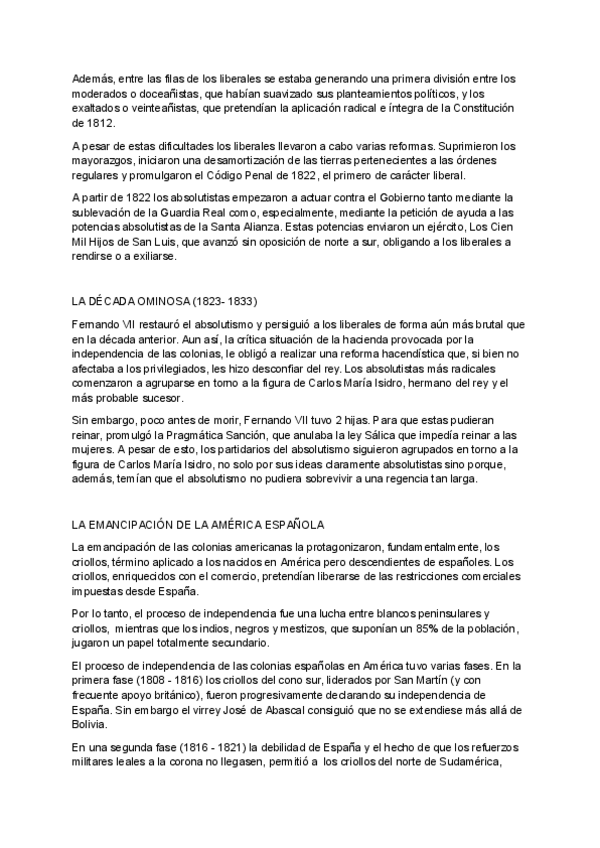 Además, entre las filas de los liberales se estaba generando una primera división entre los moderados o doceañistas, que habían suavizado sus planteamientos políticos, y los exaltados o veinteañistas, que pretendían la aplicación radical e íntegra de la Constitución de 1812.

A pesar de estas dificultades los liberales llevaron a cabo varias reformas. Suprimieron los mayorazgos, iniciaron una desamortización de las tierras pertenecientes a las órdenes regulares y promulgaron el Código Penal de 1822, el primero de carácter liberal.

A partir de 1822 los absolutistas empezaron a actuar contra el Gobierno tanto mediante la sublevación de la Guardia Real como, especialmente, mediante la petición de ayuda a las potencias absolutistas de la Santa Alianza. Estas potencias enviaron un ejército, Los Cien Mil Hijos de San Luis, que avanzó sin oposición de norte a sur, obligando a los liberales a rendirse o a exiliarse.

LA DÉCADA OMINOSA (1823- 1833)

Fernando VII restauró el absolutismo y persiguió a los liberales de forma aún más brutal que en la década anterior. Aun así, la crítica situación de la hacienda provocada por la independencia de las colonias, le obligó a realizar una reforma hacendística que, si bien no afectaba a los privilegiados, les hizo desconfiar del rey. Los absolutistas más radicales comenzaron a agruparse en torno a la figura de Carlos María Isidro, hermano del rey y el más probable sucesor.

Sin embargo, poco antes de morir, Fernando VII tuvo 2 hijas. Para que estas pudieran reinar, promulgó la Pragmática Sanción, que anulaba la ley Sálica que impedía reinar a las mujeres. A pesar de esto, los partidarios del absolutismo siguieron agrupados en torno a la figura de Carlos María Isidro, no solo por sus ideas claramente absolutistas sino porque, además, temían que el absolutismo no pudiera sobrevivir a una regencia tan larga.

LA EMANCIPACIÓN DE LA AMÉRICA ESPAÑOLA

La emancipación de las colonias americanas la protagonizaron, fundamentalmente, los criollos, término aplicado a los nacidos en América pero descendientes de españoles. Los criollos, enriquecidos con el comercio, pretendían liberarse de las restricciones comerciales impuestas desde España.

Por lo tanto, el proceso de independencia fue una lucha entre blancos peninsulares y criollos, mientras que los indios, negros y mestizos, que suponían un 85% de la población, jugaron un papel totalmente secundario.

El proceso de independencia de las colonias españolas en América tuvo varias fases. En la primera fase (1808 - 1816) los criollos del cono sur, liderados por San Martín (y con frecuente apoyo británico), fueron progresivamente declarando su independencia de España. Sin embargo el virrey José de Abascal consiguió que no se extendiese más allá de Bolivia.

En una segunda fase (1816 - 1821) la debilidad de España y el hecho de que los refuerzos militares leales a la corona no llegasen, permitió a los criollos del norte de Sudamérica,